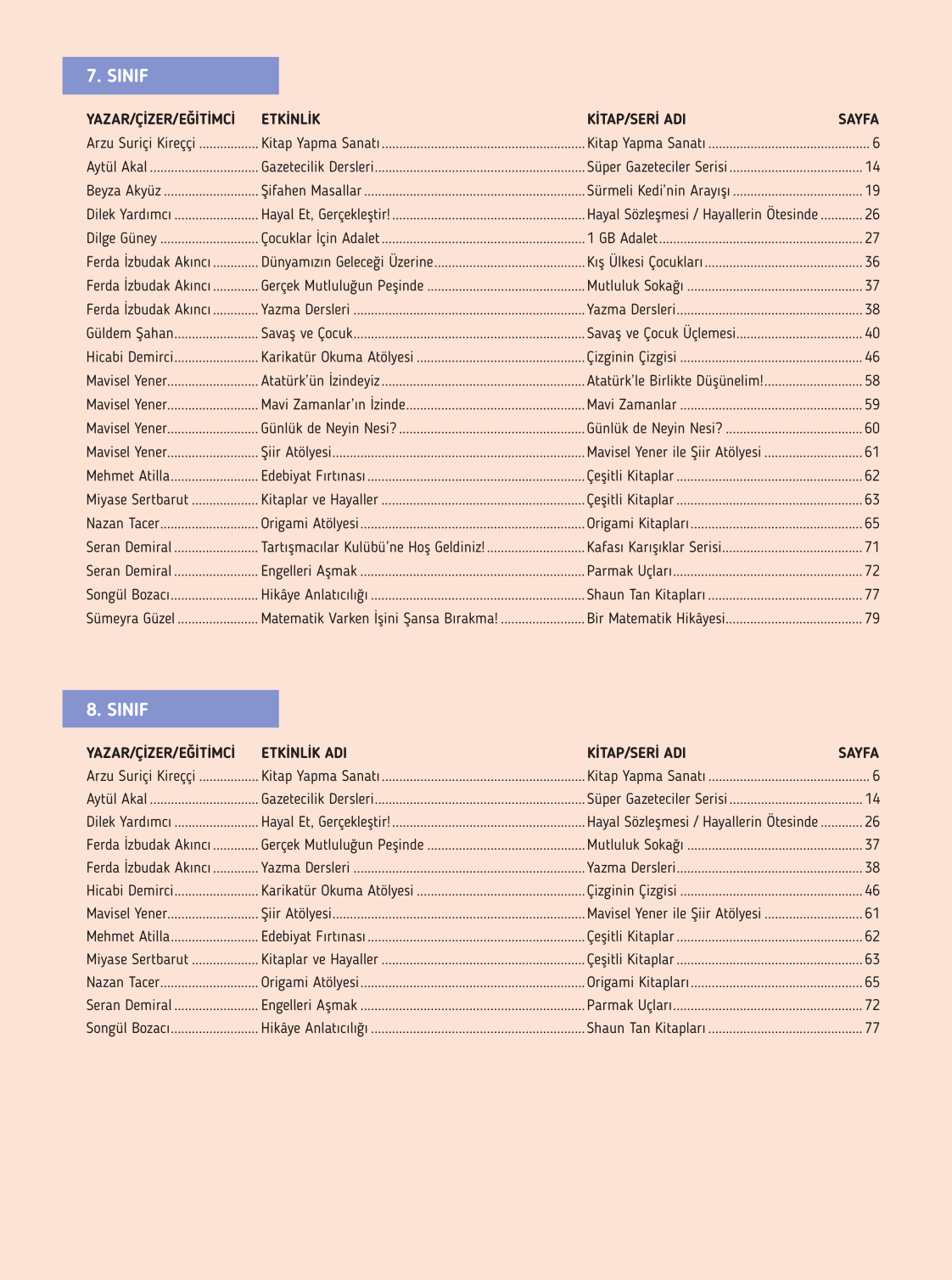 7. SINIF

| YAZAR/ÇİZER/EĞİTİMCİ | ETKİNLİK | KİTAP/SERİ ADI | SAYFA |
|---|---|---|---|
| Arzu Suriçi Kireççi | Kitap Yapma Sanatı | Kitap Yapma Sanatı | 6 |
| Aytül Akal | Gazetecilik Dersleri | Süper Gazeteciler Serisi | 14 |
| Beyza Akyüz | Şifahen Masallar | Sürmeli Kedi'nin Arayışı | 19 |
| Dilek Yardımcı | Hayal Et, Gerçekleştir! | Hayal Sözleşmesi / Hayallerin Ötesinde | 26 |
| Dilge Güney | Çocuklar İçin Adalet | 1 GB Adalet | 27 |
| Ferda İzbudak Akıncı | Dünyamızın Geleceği Üzerine | Kış Ülkesi Çocukları | 36 |
| Ferda İzbudak Akıncı | Gerçek Mutluluğun Peşinde | Mutluluk Sokağı | 37 |
| Ferda İzbudak Akıncı | Yazma Dersleri | Yazma Dersleri | 38 |
| Güldem Şahan | Savaş ve Çocuk | Savaş ve Çocuk Üçlemesi | 40 |
| Hicabi Demirci | Karikatür Okuma Atölyesi | Çizginin Çizgisi | 46 |
| Mavisel Yener | Atatürk'ün İzindeyiz | Atatürk'le Birlikte Düşünelim! | 58 |
| Mavisel Yener | Mavi Zamanlar'ın İzinde | Mavi Zamanlar | 59 |
| Mavisel Yener | Günlük de Neyin Nesi? | Günlük de Neyin Nesi? | 60 |
| Mavisel Yener | Şiir Atölyesi | Mavisel Yener ile Şiir Atölyesi | 61 |
| Mehmet Atilla | Edebiyat Fırtınası | Çeşitli Kitaplar | 62 |
| Miyase Sertbarut | Kitaplar ve Hayaller | Çeşitli Kitaplar | 63 |
| Nazan Tacer | Origami Atölyesi | Origami Kitapları | 65 |
| Seran Demiral | Tartışmacılar Kulübü'ne Hoş Geldiniz! | Kafası Karışıklar Serisi | 71 |
| Seran Demiral | Engelleri Aşmak | Parmak Uçları | 72 |
| Songül Bozacı | Hikâye Anlatıcılığı | Shaun Tan Kitapları | 77 |
| Sümeyra Güzel | Matematik Varken İşini Şansa Bırakma! | Bir Matematik Hikâyesi | 79 |

8. SINIF

| YAZAR/ÇİZER/EĞİTİMCİ | ETKİNLİK ADI | KİTAP/SERİ ADI | SAYFA |
|---|---|---|---|
| Arzu Suriçi Kireççi | Kitap Yapma Sanatı | Kitap Yapma Sanatı | 6 |
| Aytül Akal | Gazetecilik Dersleri | Süper Gazeteciler Serisi | 14 |
| Dilek Yardımcı | Hayal Et, Gerçekleştir! | Hayal Sözleşmesi / Hayallerin Ötesinde | 26 |
| Ferda İzbudak Akıncı | Gerçek Mutluluğun Peşinde | Mutluluk Sokağı | 37 |
| Ferda İzbudak Akıncı | Yazma Dersleri | Yazma Dersleri | 38 |
| Hicabi Demirci | Karikatür Okuma Atölyesi | Çizginin Çizgisi | 46 |
| Mavisel Yener | Şiir Atölyesi | Mavisel Yener ile Şiir Atölyesi | 61 |
| Mehmet Atilla | Edebiyat Fırtınası | Çeşitli Kitaplar | 62 |
| Miyase Sertbarut | Kitaplar ve Hayaller | Çeşitli Kitaplar | 63 |
| Nazan Tacer | Origami Atölyesi | Origami Kitapları | 65 |
| Seran Demiral | Engelleri Aşmak | Parmak Uçları | 72 |
| Songül Bozacı | Hikâye Anlatıcılığı | Shaun Tan Kitapları | 77 |